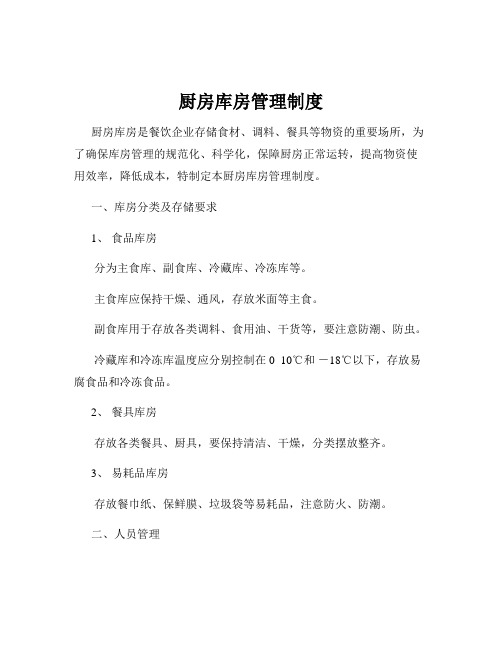 厨房库房管理制度

厨房库房是餐饮企业存储食材、调料、餐具等物资的重要场所，为了确保库房管理的规范化、科学化，保障厨房正常运转，提高物资使用效率，降低成本，特制定本厨房库房管理制度。

一、库房分类及存储要求

1、 食品库房

分为主食库、副食库、冷藏库、冷冻库等。

主食库应保持干燥、通风，存放米面等主食。

副食库用于存放各类调料、食用油、干货等，要注意防潮、防虫。

冷藏库和冷冻库温度应分别控制在 0 10℃和 －18℃以下，存放易腐食品和冷冻食品。

2、 餐具库房

存放各类餐具、厨具，要保持清洁、干燥，分类摆放整齐。

3、 易耗品库房

存放餐巾纸、保鲜膜、垃圾袋等易耗品，注意防火、防潮。

二、人员管理